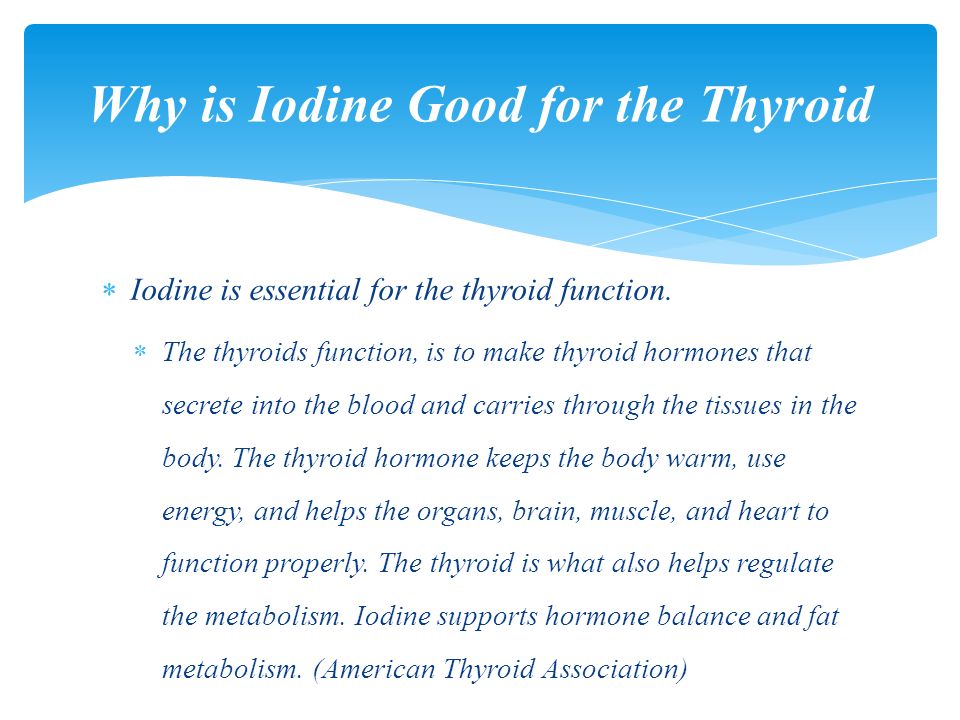 Why is Iodine Good for the Thyroid

* Iodine is essential for the thyroid function.

* The thyroids function, is to make thyroid hormones that secrete into the blood and carries through the tissues in the body. The thyroid hormone keeps the body warm, use energy, and helps the organs, brain, muscle, and heart to function properly. The thyroid is what also helps regulate the metabolism. Iodine supports hormone balance and fat metabolism. (American Thyroid Association)